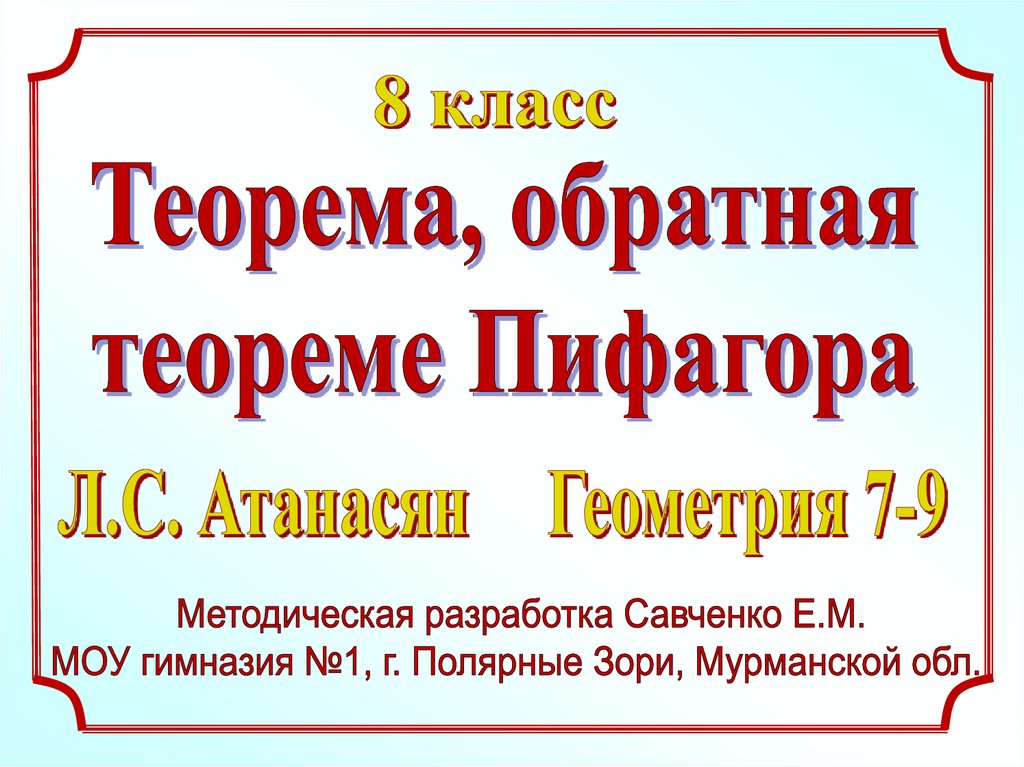 8 класс

Теорема, обратная теореме Пифагора

Л.С. Атанасян Геометрия 7-9

Методическая разработка Савченко Е.М.
МОУ гимназия №1, г. Полярные Зори, Мурманской обл.